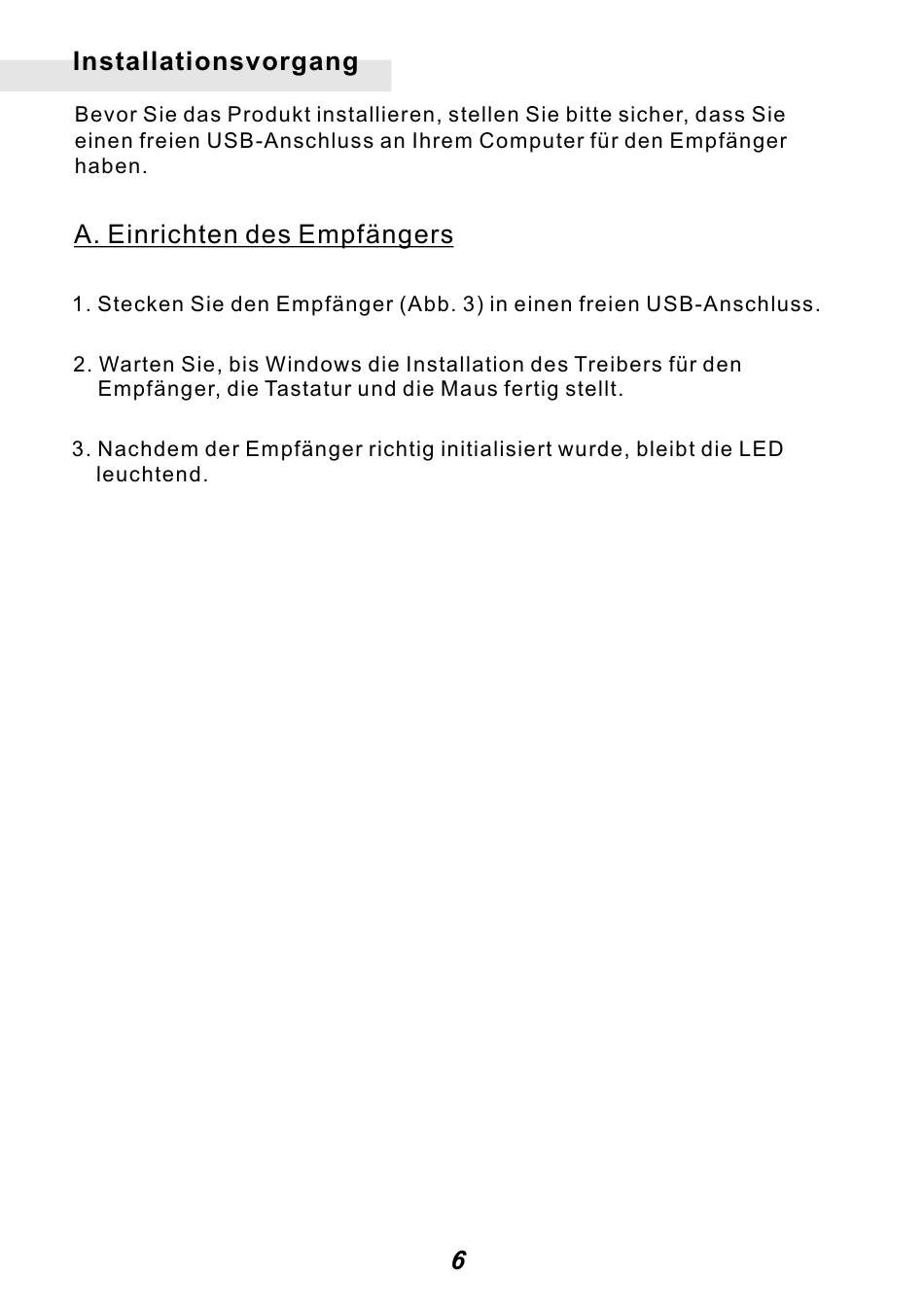 Installationsvorgang

Bevor Sie das Produkt installieren, stellen Sie bitte sicher, dass Sie einen freien USB-Anschluss an Ihrem Computer für den Empfänger haben.

A. Einrichten des Empfängers

1. Stecken Sie den Empfänger (Abb. 3) in einen freien USB-Anschluss.

2. Warten Sie, bis Windows die Installation des Treibers für den Empfänger, die Tastatur und die Maus fertig stellt.

3. Nachdem der Empfänger richtig initialisiert wurde, bleibt die LED leuchtend.

6